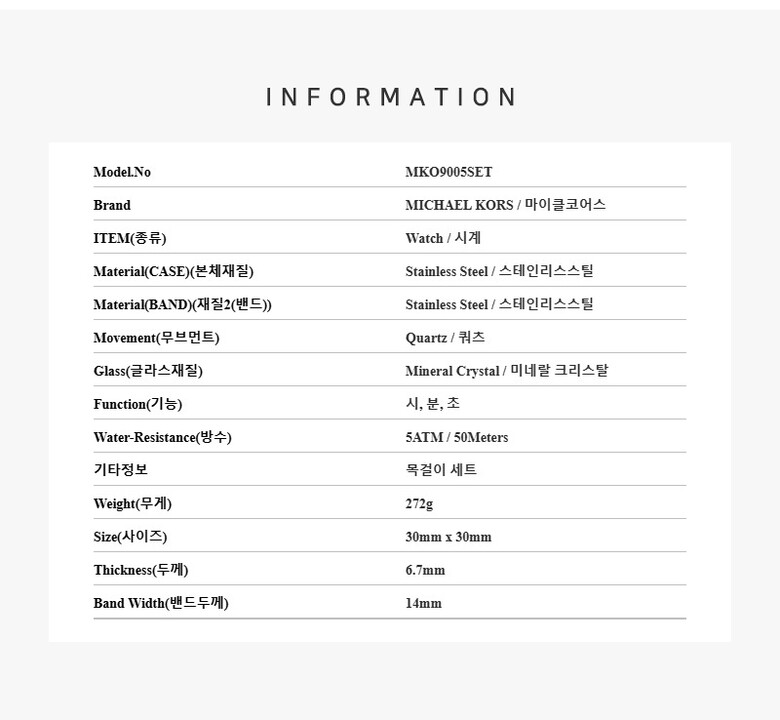 INFORMATION

| Model.No | MKO9005SET |
|---|---|
| Brand | MICHAEL KORS / 마이클코어스 |
| ITEM(종류) | Watch / 시계 |
| Material(CASE)(본체재질) | Stainless Steel / 스테인리스스틸 |
| Material(BAND)(재질2(밴드)) | Stainless Steel / 스테인리스스틸 |
| Movement(무브먼트) | Quartz / 쿼츠 |
| Glass(글라스재질) | Mineral Crystal / 미네랄 크리스탈 |
| Function(기능) | 시, 분, 초 |
| Water-Resistance(방수) | 5ATM / 50Meters |
| 기타정보 | 목걸이 세트 |
| Weight(무게) | 272g |
| Size(사이즈) | 30mm x 30mm |
| Thickness(두께) | 6.7mm |
| Band Width(밴드두께) | 14mm |